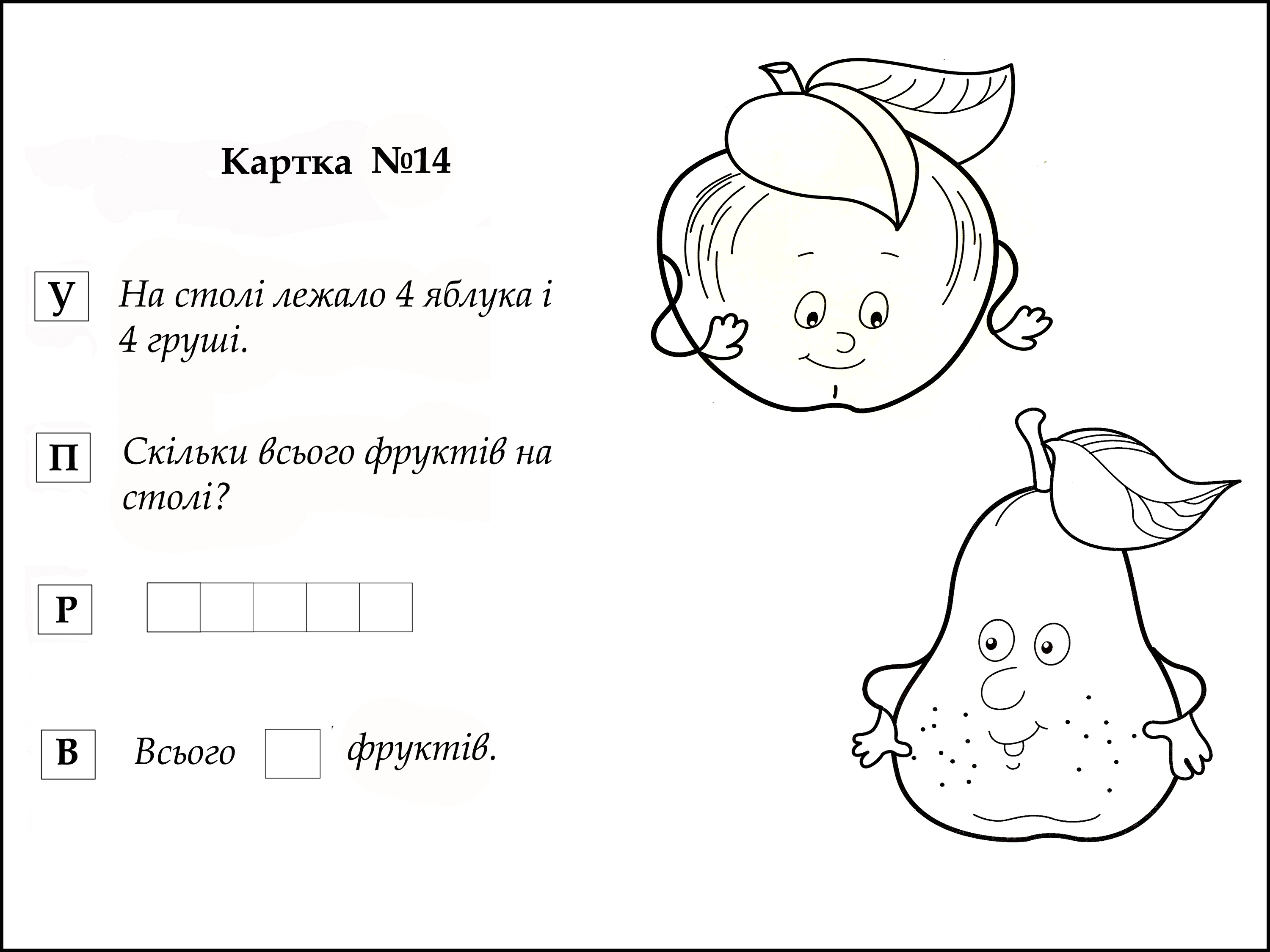 Картка №14

У На столі лежало 4 яблука і 4 груші.

П Скільки всього фруктів на столі?

Р

В Всього фруктів.